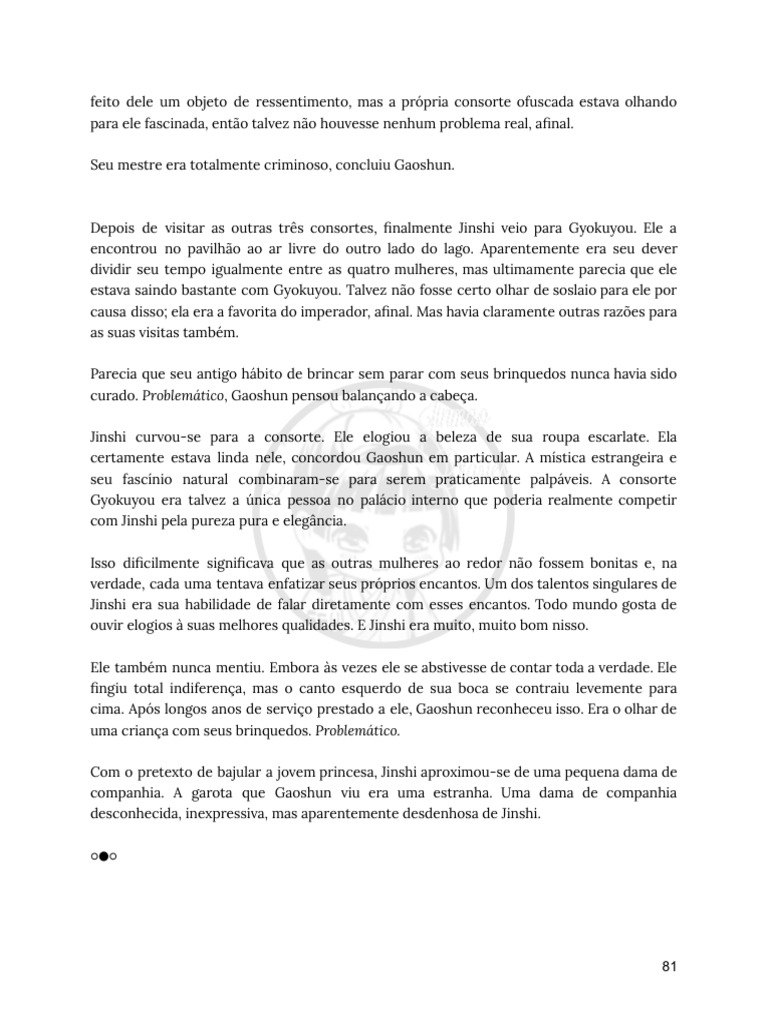 feito dele um objeto de ressentimento, mas a própria consorte ofuscada estava olhando para ele fascinada, então talvez não houvesse nenhum problema real, afinal.

Seu mestre era totalmente criminoso, concluiu Gaoshun.

Depois de visitar as outras três consortes, finalmente Jinshi veio para Gyokuyou. Ele a encontrou no pavilhão ao ar livre do outro lado do lago. Aparentemente era seu dever dividir seu tempo igualmente entre as quatro mulheres, mas ultimamente parecia que ele estava saindo bastante com Gyokuyou. Talvez não fosse certo olhar de soslaio para ele por causa disso; ela era a favorita do imperador, afinal. Mas havia claramente outras razões para as suas visitas também.

Parecia que seu antigo hábito de brincar sem parar com seus brinquedos nunca havia sido curado. Problemático, Gaoshun pensou balançando a cabeça.

Jinshi curvou-se para a consorte. Ele elogiou a beleza de sua roupa escarlate. Ela certamente estava linda nele, concordou Gaoshun em particular. A mística estrangeira e seu fascínio natural combinaram-se para serem praticamente palpáveis. A consorte Gyokuyou era talvez a única pessoa no palácio interno que poderia realmente competir com Jinshi pela pureza pura e elegância.

Isso dificilmente significava que as outras mulheres ao redor não fossem bonitas e, na verdade, cada uma tentava enfatizar seus próprios encantos. Um dos talentos singulares de Jinshi era sua habilidade de falar diretamente com esses encantos. Todo mundo gosta de ouvir elogios à suas melhores qualidades. E Jinshi era muito, muito bom nisso.

Ele também nunca mentiu. Embora às vezes ele se abstivesse de contar toda a verdade. Ele fingiu total indiferença, mas o canto esquerdo de sua boca se contraiu levemente para cima. Após longos anos de serviço prestado a ele, Gaoshun reconheceu isso. Era o olhar de uma criança com seus brinquedos. Problemático.

Com o pretexto de bajular a jovem princesa, Jinshi aproximou-se de uma pequena dama de companhia. A garota que Gaoshun viu era uma estranha. Uma dama de companhia desconhecida, inexpressiva, mas aparentemente desdenhosa de Jinshi.

○●○

81